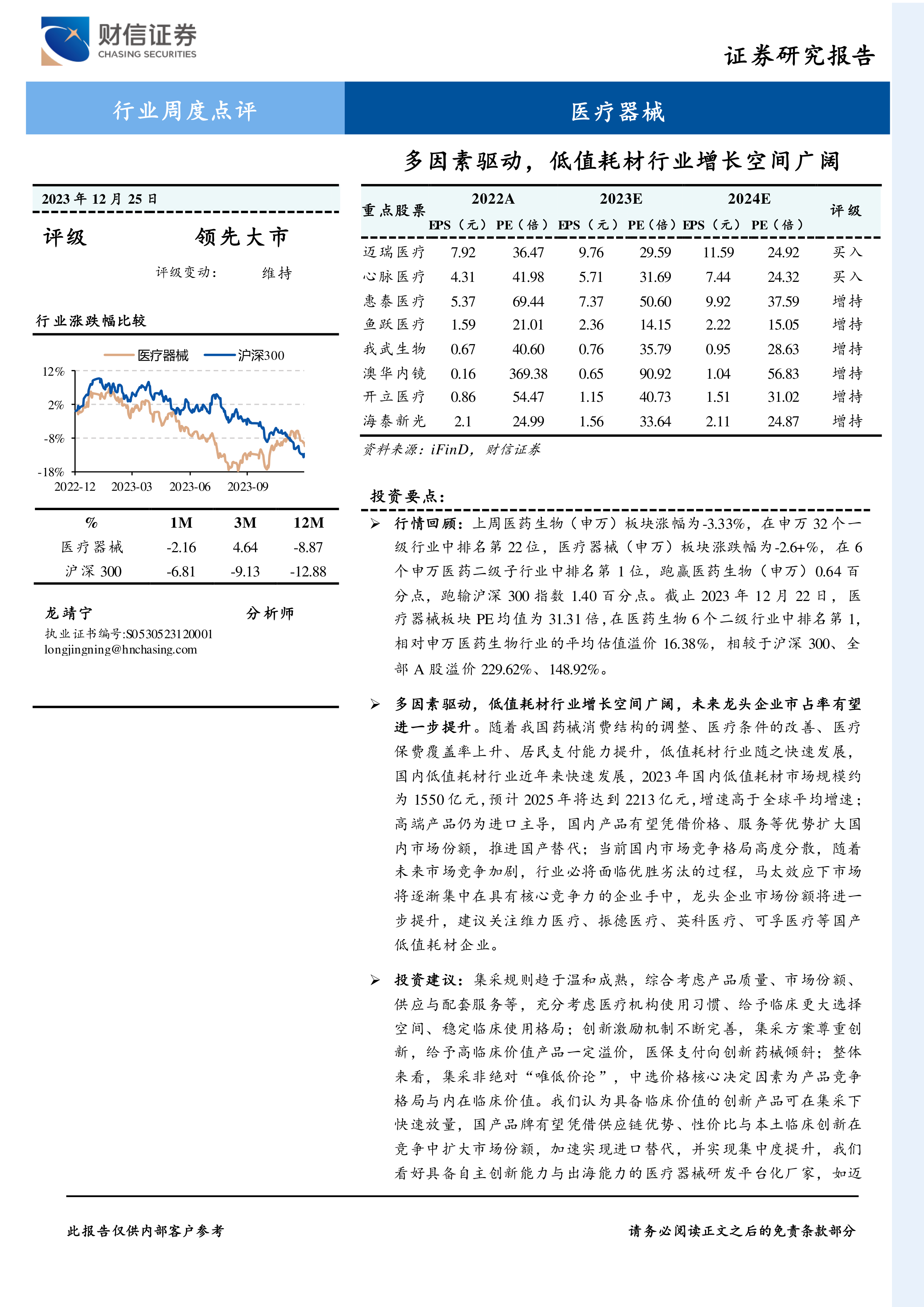 财信证券
CHASING SECURITIES

证券研究报告

行业周度点评

医疗器械

多因素驱动，低值耗材行业增长空间广阔

2023 年 12 月 25 日

评级 领先大市

评级变动： 维持

行业涨跌幅比较

医疗器械 沪深300

12%
2%
-8%
-18%
2022-12 2023-03 2023-06 2023-09

| % | 1M | 3M | 12M |
|---|---|---|---|
| 医疗器械 | -2.16 | 4.64 | -8.87 |
| 沪深 300 | -6.81 | -9.13 | -12.88 |

龙靖宁 分析师
执业证书编号:S0530523120001
longjingning@hnchasing.com

| 重点股票 | 2022A EPS（元） | 2022A PE（倍） | 2023E EPS（元） | 2023E PE（倍） | 2024E EPS（元） | 2024E PE（倍） | 评级 |
|---|---|---|---|---|---|---|---|
| 迈瑞医疗 | 7.92 | 36.47 | 9.76 | 29.59 | 11.59 | 24.92 | 买入 |
| 心脉医疗 | 4.31 | 41.98 | 5.71 | 31.69 | 7.44 | 24.32 | 买入 |
| 惠泰医疗 | 5.37 | 69.44 | 7.37 | 50.60 | 9.92 | 37.59 | 增持 |
| 鱼跃医疗 | 1.59 | 21.01 | 2.36 | 14.15 | 2.22 | 15.05 | 增持 |
| 我武生物 | 0.67 | 40.60 | 0.76 | 35.79 | 0.95 | 28.63 | 增持 |
| 澳华内镜 | 0.16 | 369.38 | 0.65 | 90.92 | 1.04 | 56.83 | 增持 |
| 开立医疗 | 0.86 | 54.47 | 1.15 | 40.73 | 1.51 | 31.02 | 增持 |
| 海泰新光 | 2.1 | 24.99 | 1.56 | 33.64 | 2.11 | 24.87 | 增持 |

资料来源：iFinD，财信证券

投资要点：

➢ 行情回顾：上周医药生物（申万）板块涨幅为-3.33%，在申万 32 个一级行业中排名第 22 位，医疗器械（申万）板块涨跌幅为-2.6+%，在 6 个申万医药二级子行业中排名第 1 位，跑赢医药生物（申万）0.64 百分点，跑输沪深 300 指数 1.40 百分点。截止 2023 年 12 月 22 日，医疗器械板块 PE 均值为 31.31 倍，在医药生物 6 个二级行业中排名第 1，相对申万医药生物行业的平均估值溢价 16.38%，相较于沪深 300、全部 A 股溢价 229.62%、148.92%。

➢ 多因素驱动，低值耗材行业增长空间广阔，未来龙头企业市占率有望进一步提升。随着我国药械消费结构的调整、医疗条件的改善、医疗保费覆盖率上升、居民支付能力提升，低值耗材行业随之快速发展，国内低值耗材行业近年来快速发展，2023 年国内低值耗材市场规模约为 1550 亿元，预计 2025 年将达到 2213 亿元，增速高于全球平均增速；高端产品仍为进口主导，国内产品有望凭借价格、服务等优势扩大国内市场份额，推进国产替代；当前国内市场竞争格局高度分散，随着未来市场竞争加剧，行业必将面临优胜劣汰的过程，马太效应下市场将逐渐集中在具有核心竞争力的企业手中，龙头企业市场份额将进一步提升，建议关注维力医疗、振德医疗、英科医疗、可孚医疗等国产低值耗材企业。

➢ 投资建议：集采规则趋于温和成熟，综合考虑产品质量、市场份额、供应与配套服务等，充分考虑医疗机构使用习惯、给予临床更大选择空间、稳定临床使用格局；创新激励机制不断完善，集采方案尊重创新，给予高临床价值产品一定溢价，医保支付向创新药械倾斜；整体来看，集采非绝对“唯低价论”，中选价格核心决定因素为产品竞争格局与内在临床价值。我们认为具备临床价值的创新产品可在集采下快速放量，国产品牌有望凭借供应链优势、性价比与本土临床创新在竞争中扩大市场份额，加速实现进口替代，并实现集中度提升，我们看好具备自主创新能力与出海能力的医疗器械研发平台化厂家，如迈

此报告仅供内部客户参考

请务必阅读正文之后的免责条款部分